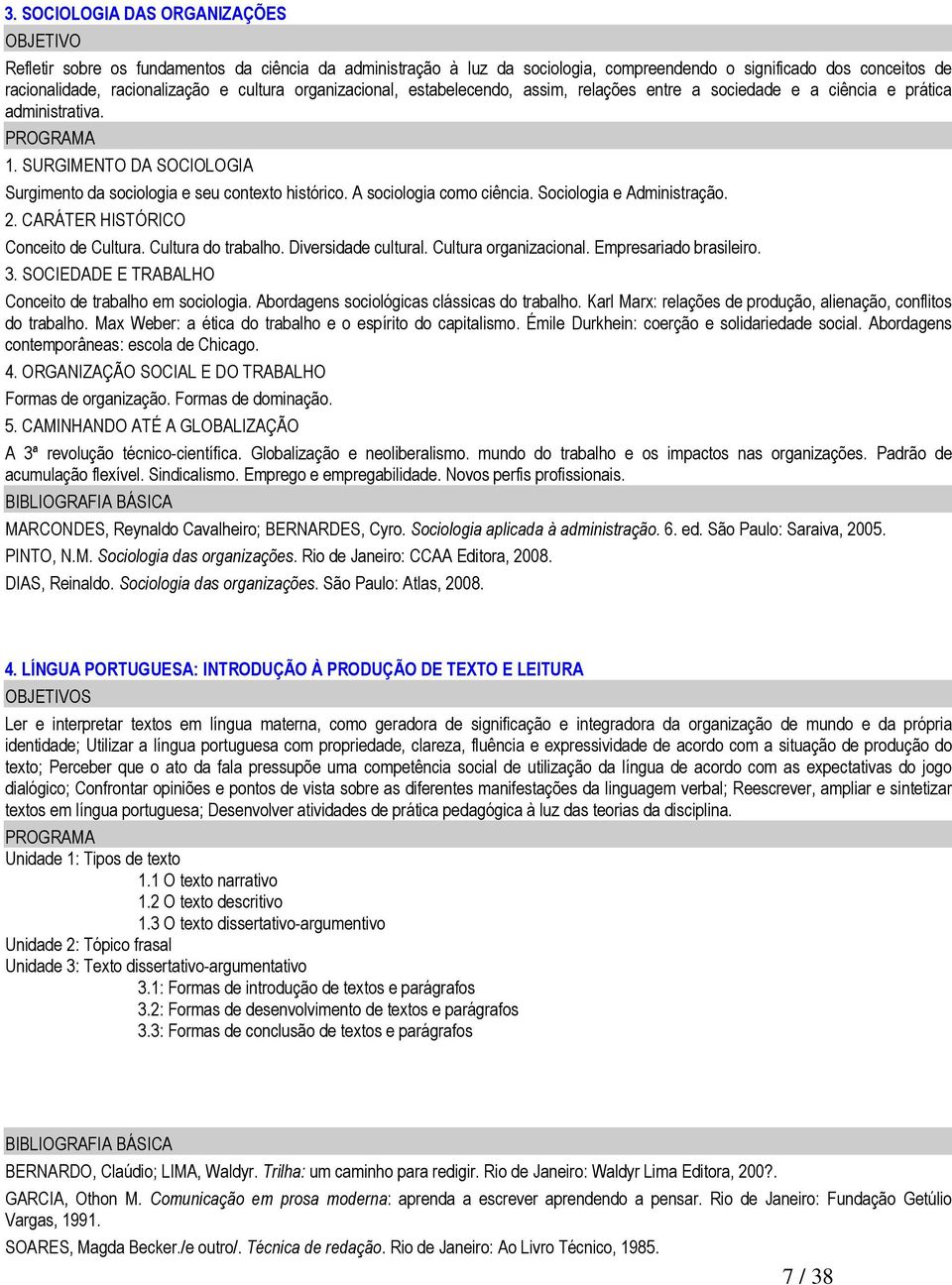 3. SOCIOLOGIA DAS ORGANIZAÇÕES

OBJETIVO

Refletir sobre os fundamentos da ciência da administração à luz da sociologia, compreendendo o significado dos conceitos de racionalidade, racionalização e cultura organizacional, estabelecendo, assim, relações entre a sociedade e a ciência e prática administrativa.

PROGRAMA

1. SURGIMENTO DA SOCIOLOGIA

Surgimento da sociologia e seu contexto histórico. A sociologia como ciência. Sociologia e Administração.

2. CARÁTER HISTÓRICO

Conceito de Cultura. Cultura do trabalho. Diversidade cultural. Cultura organizacional. Empresariado brasileiro.

3. SOCIEDADE E TRABALHO

Conceito de trabalho em sociologia. Abordagens sociológicas clássicas do trabalho. Karl Marx: relações de produção, alienação, conflitos do trabalho. Max Weber: a ética do trabalho e o espírito do capitalismo. Émile Durkhein: coerção e solidariedade social. Abordagens contemporâneas: escola de Chicago.

4. ORGANIZAÇÃO SOCIAL E DO TRABALHO

Formas de organização. Formas de dominação.

5. CAMINHANDO ATÉ A GLOBALIZAÇÃO

A 3ª revolução técnico-científica. Globalização e neoliberalismo. mundo do trabalho e os impactos nas organizações. Padrão de acumulação flexível. Sindicalismo. Emprego e empregabilidade. Novos perfis profissionais.

BIBLIOGRAFIA BÁSICA

MARCONDES, Reynaldo Cavalheiro; BERNARDES, Cyro. Sociologia aplicada à administração. 6. ed. São Paulo: Saraiva, 2005.

PINTO, N.M. Sociologia das organizações. Rio de Janeiro: CCAA Editora, 2008.

DIAS, Reinaldo. Sociologia das organizações. São Paulo: Atlas, 2008.

4. LÍNGUA PORTUGUESA: INTRODUÇÃO À PRODUÇÃO DE TEXTO E LEITURA

OBJETIVOS

Ler e interpretar textos em língua materna, como geradora de significação e integradora da organização de mundo e da própria identidade; Utilizar a língua portuguesa com propriedade, clareza, fluência e expressividade de acordo com a situação de produção do texto; Perceber que o ato da fala pressupõe uma competência social de utilização da língua de acordo com as expectativas do jogo dialógico; Confrontar opiniões e pontos de vista sobre as diferentes manifestações da linguagem verbal; Reescrever, ampliar e sintetizar textos em língua portuguesa; Desenvolver atividades de prática pedagógica à luz das teorias da disciplina.

PROGRAMA

Unidade 1: Tipos de texto
1.1 O texto narrativo
1.2 O texto descritivo
1.3 O texto dissertativo-argumentivo
Unidade 2: Tópico frasal
Unidade 3: Texto dissertativo-argumentativo
3.1: Formas de introdução de textos e parágrafos
3.2: Formas de desenvolvimento de textos e parágrafos
3.3: Formas de conclusão de textos e parágrafos

BIBLIOGRAFIA BÁSICA

BERNARDO, Claúdio; LIMA, Waldyr. Trilha: um caminho para redigir. Rio de Janeiro: Waldyr Lima Editora, 200?.

GARCIA, Othon M. Comunicação em prosa moderna: aprenda a escrever aprendendo a pensar. Rio de Janeiro: Fundação Getúlio Vargas, 1991.

SOARES, Magda Becker./e outro/. Técnica de redação. Rio de Janeiro: Ao Livro Técnico, 1985.

7 / 38